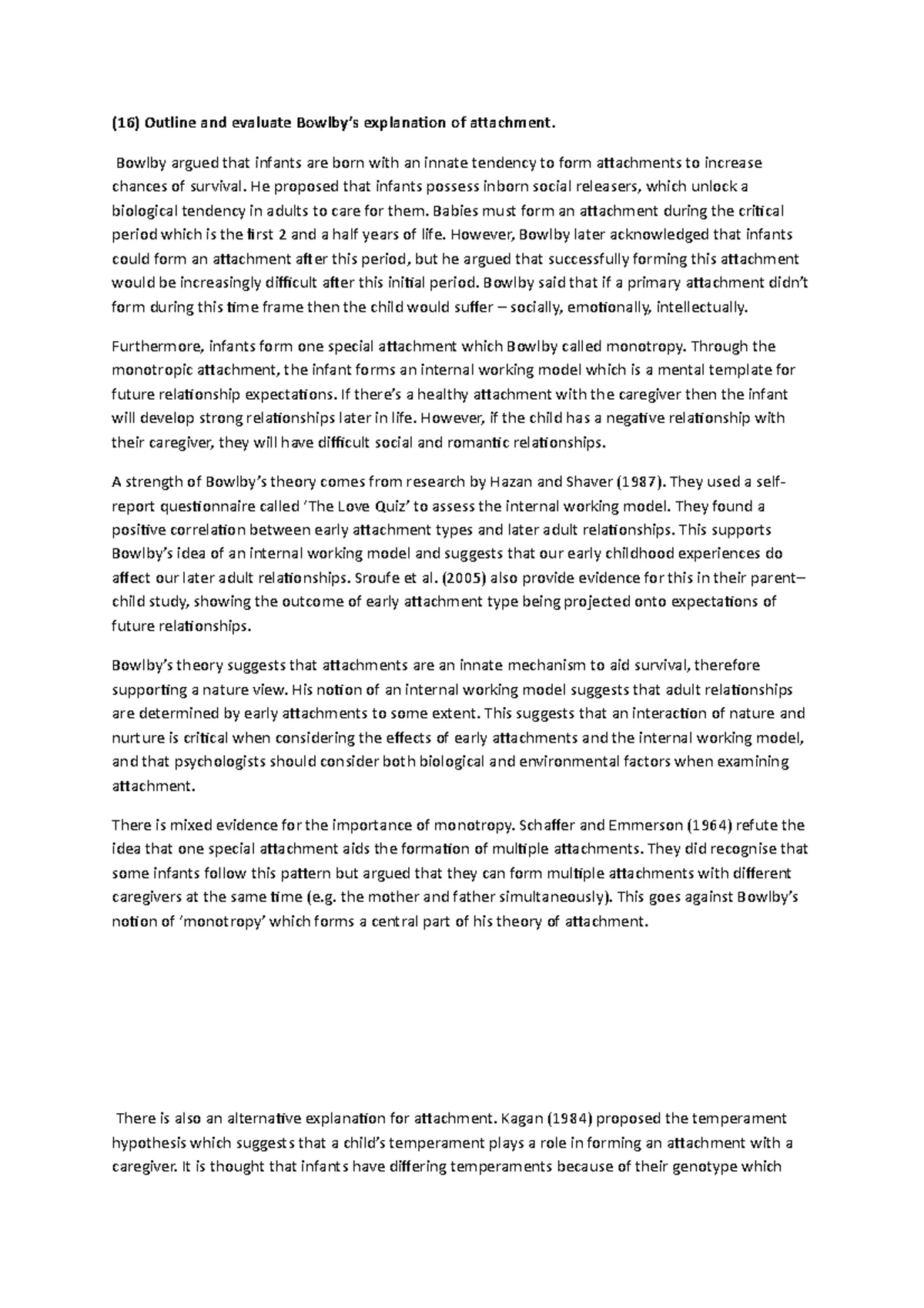 (16) Outline and evaluate Bowlby's explanation of attachment.

Bowlby argued that infants are born with an innate tendency to form attachments to increase chances of survival. He proposed that infants possess inborn social releasers, which unlock a biological tendency in adults to care for them. Babies must form an attachment during the critical period which is the first 2 and a half years of life. However, Bowlby later acknowledged that infants could form an attachment after this period, but he argued that successfully forming this attachment would be increasingly difficult after this initial period. Bowlby said that if a primary attachment didn't form during this time frame then the child would suffer – socially, emotionally, intellectually.

Furthermore, infants form one special attachment which Bowlby called monotropy. Through the monotropic attachment, the infant forms an internal working model which is a mental template for future relationship expectations. If there's a healthy attachment with the caregiver then the infant will develop strong relationships later in life. However, if the child has a negative relationship with their caregiver, they will have difficult social and romantic relationships.

A strength of Bowlby's theory comes from research by Hazan and Shaver (1987). They used a self-report questionnaire called 'The Love Quiz' to assess the internal working model. They found a positive correlation between early attachment types and later adult relationships. This supports Bowlby's idea of an internal working model and suggests that our early childhood experiences do affect our later adult relationships. Sroufe et al. (2005) also provide evidence for this in their parent–child study, showing the outcome of early attachment type being projected onto expectations of future relationships.

Bowlby's theory suggests that attachments are an innate mechanism to aid survival, therefore supporting a nature view. His notion of an internal working model suggests that adult relationships are determined by early attachments to some extent. This suggests that an interaction of nature and nurture is critical when considering the effects of early attachments and the internal working model, and that psychologists should consider both biological and environmental factors when examining attachment.

There is mixed evidence for the importance of monotropy. Schaffer and Emmerson (1964) refute the idea that one special attachment aids the formation of multiple attachments. They did recognise that some infants follow this pattern but argued that they can form multiple attachments with different caregivers at the same time (e.g. the mother and father simultaneously). This goes against Bowlby's notion of 'monotropy' which forms a central part of his theory of attachment.

There is also an alternative explanation for attachment. Kagan (1984) proposed the temperament hypothesis which suggests that a child's temperament plays a role in forming an attachment with a caregiver. It is thought that infants have differing temperaments because of their genotype which